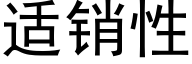 适销性